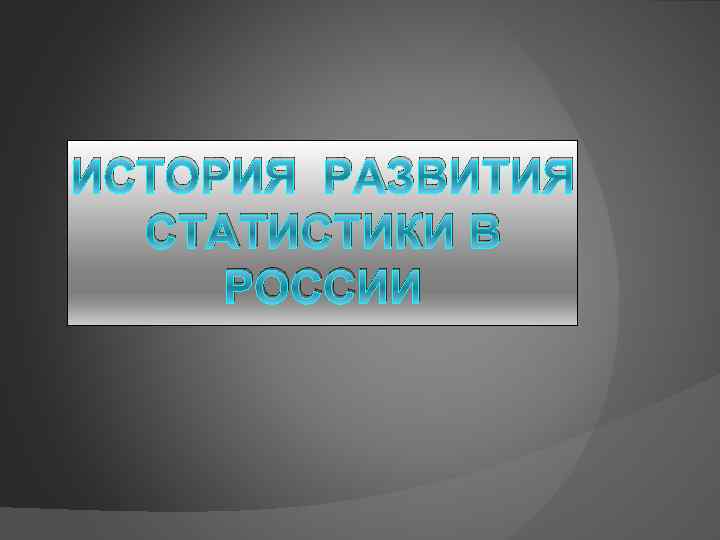 ИСТОРИЯ РАЗВИТИЯ СТАТИСТИКИ В РОССИИ